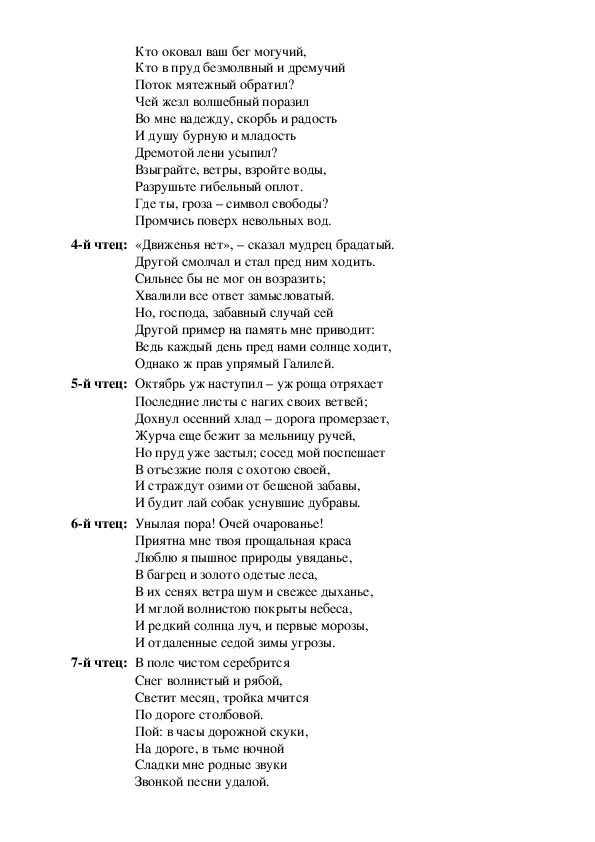 Кто оковал ваш бег могучий,
Кто в пруд безмолвный и дремучий
Поток мятежный обратил?
Чей жезл волшебный поразил
Во мне надежду, скорбь и радость
И душу бурную и младость
Дремотой лени усыпил?
Взыграйте, ветры, взройте воды,
Разрушьте гибельный оплот.
Где ты, гроза – символ свободы?
Промчись поверх невольных вод.

4-й чтец: «Движенья нет», – сказал мудрец брадатый.
Другой смолчал и стал пред ним ходить.
Сильнее бы не мог он возразить;
Хвалили все ответ замысловатый.
Но, господа, забавный случай сей
Другой пример на память мне приводит:
Ведь каждый день пред нами солнце ходит,
Однако ж прав упрямый Галилей.

5-й чтец: Октябрь уж наступил – уж роща отряхает
Последние листы с нагих своих ветвей;
Дохнул осенний хлад – дорога промерзает,
Журча еще бежит за мельницу ручей,
Но пруд уже застыл; сосед мой поспешает
В отъезжие поля с охотою своей,
И страждут озими от бешеной забавы,
И будит лай собак уснувшие дубравы.

6-й чтец: Унылая пора! Очей очарованье!
Приятна мне твоя прощальная краса
Люблю я пышное природы увяданье,
В багрец и золото одетые леса,
В их сенях ветра шум и свежее дыханье,
И мглой волнистою покрыты небеса,
И редкий солнца луч, и первые морозы,
И отдаленные седой зимы угрозы.

7-й чтец: В поле чистом серебрится
Снег волнистый и рябой,
Светит месяц, тройка мчится
По дороге столбовой.
Пой: в часы дорожной скуки,
На дороге, в тьме ночной
Сладки мне родные звуки
Звонкой песни удалой.